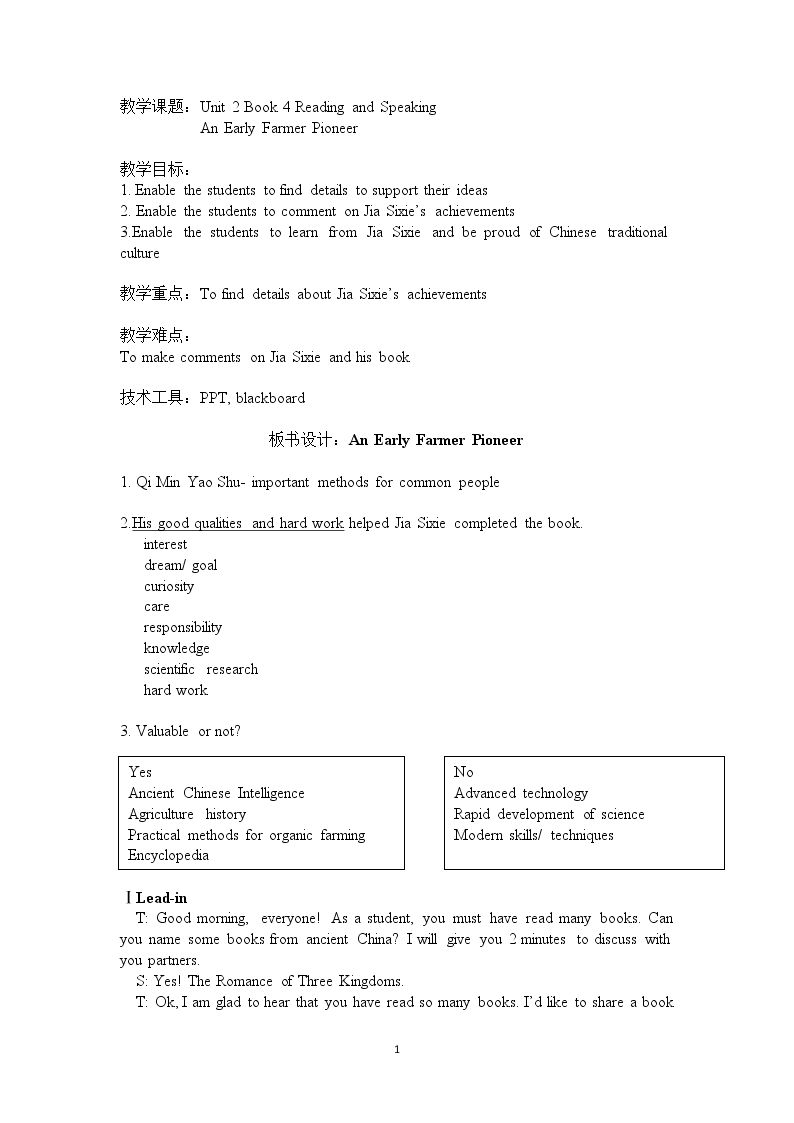 教学课题：Unit 2 Book 4 Reading and Speaking
An Early Farmer Pioneer

教学目标：
1. Enable the students to find details to support their ideas
2. Enable the students to comment on Jia Sixie's achievements
3.Enable the students to learn from Jia Sixie and be proud of Chinese traditional culture

教学重点：To find details about Jia Sixie's achievements

教学难点：
To make comments on Jia Sixie and his book

技术工具：PPT, blackboard

板书设计：An Early Farmer Pioneer

1. Qi Min Yao Shu- important methods for common people

2.His good qualities and hard work helped Jia Sixie completed the book.
interest
dream/ goal
curiosity
care
responsibility
knowledge
scientific research
hard work

3. Valuable or not?

Yes
Ancient Chinese Intelligence
Agriculture history
Practical methods for organic farming
Encyclopedia

No
Advanced technology
Rapid development of science
Modern skills/ techniques

Ⅰ Lead-in
T: Good morning, everyone! As a student, you must have read many books. Can you name some books from ancient China? I will give you 2 minutes to discuss with you partners.
S: Yes! The Romance of Three Kingdoms.
T: Ok, I am glad to hear that you have read so many books. I'd like to share a book

1